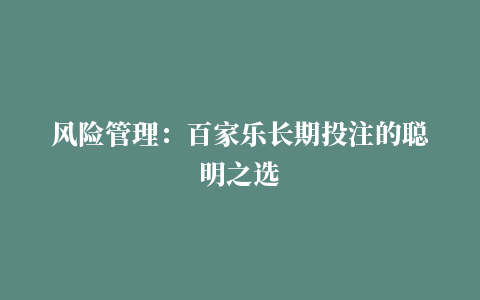 风险管理：百家乐长期投注的聪明之选